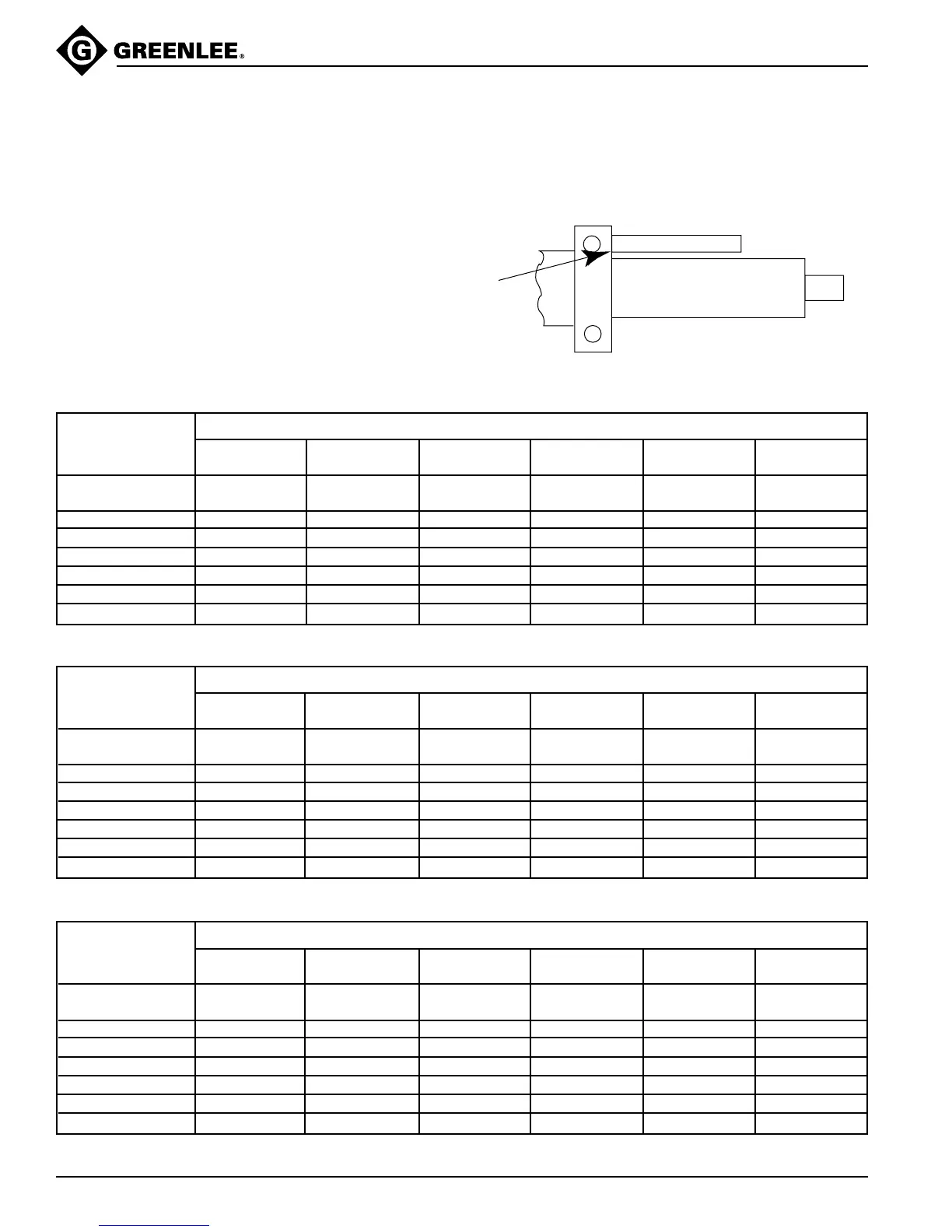 GREENLEE®